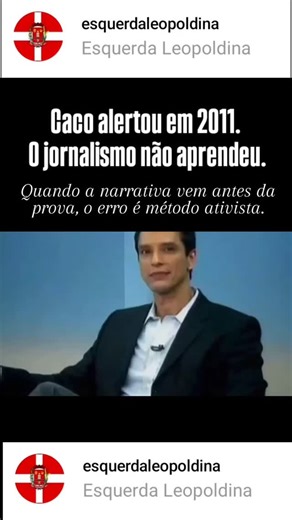 esquerdaleopoldina
Esquerda Leopoldina

Caco alertou em 2011.
O jornalismo não aprendeu.

Quando a narrativa vem antes da prova, o erro é método ativista.

esquerdaleopoldina
Esquerda Leopoldina